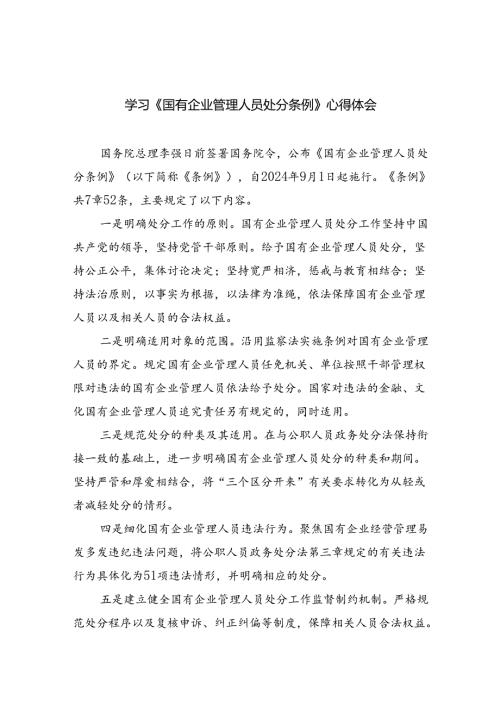 学习《国有企业管理人员处分条例》心得体会

国务院总理李强日前签署国务院令，公布《国有企业管理人员处分条例》（以下简称《条例》），自2024年9月1日起施行。《条例》共7章52条，主要规定了以下内容。

一是明确处分工作的原则。国有企业管理人员处分工作坚持中国共产党的领导，坚持党管干部原则。给予国有企业管理人员处分，坚持公正公平，集体讨论决定；坚持宽严相济，惩戒与教育相结合；坚持法治原则，以事实为根据，以法律为准绳，依法保障国有企业管理人员以及相关人员的合法权益。

二是明确适用对象的范围。沿用监察法实施条例对国有企业管理人员的界定。规定国有企业管理人员任免机关、单位按照干部管理权限对违法的国有企业管理人员依法给予处分。国家对违法的金融、文化国有企业管理人员追究责任另有规定的，同时适用。

三是规范处分的种类及其适用。在与公职人员政务处分法保持衔接一致的基础上，进一步明确国有企业管理人员处分的种类和期间。坚持严管和厚爱相结合，将“三个区分开来”有关要求转化为从轻或者减轻处分的情形。

四是细化国有企业管理人员违法行为。聚焦国有企业经营管理易发多发违纪违法问题，将公职人员政务处分法第三章规定的有关违法行为具体化为51项违法情形，并明确相应的处分。

五是建立健全国有企业管理人员处分工作监督制约机制。严格规范处分程序以及复核申诉、纠正纠偏等制度，保障相关人员合法权益。